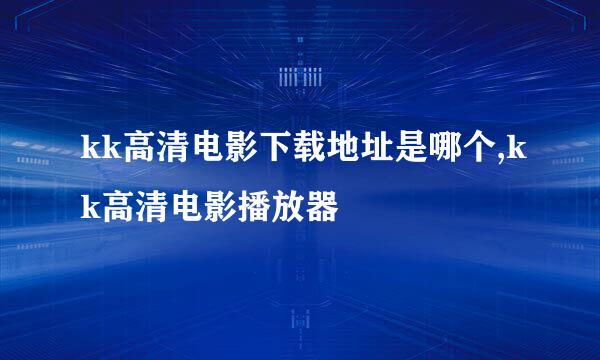 kk高清电影下载地址是哪个,kk高清电影播放器